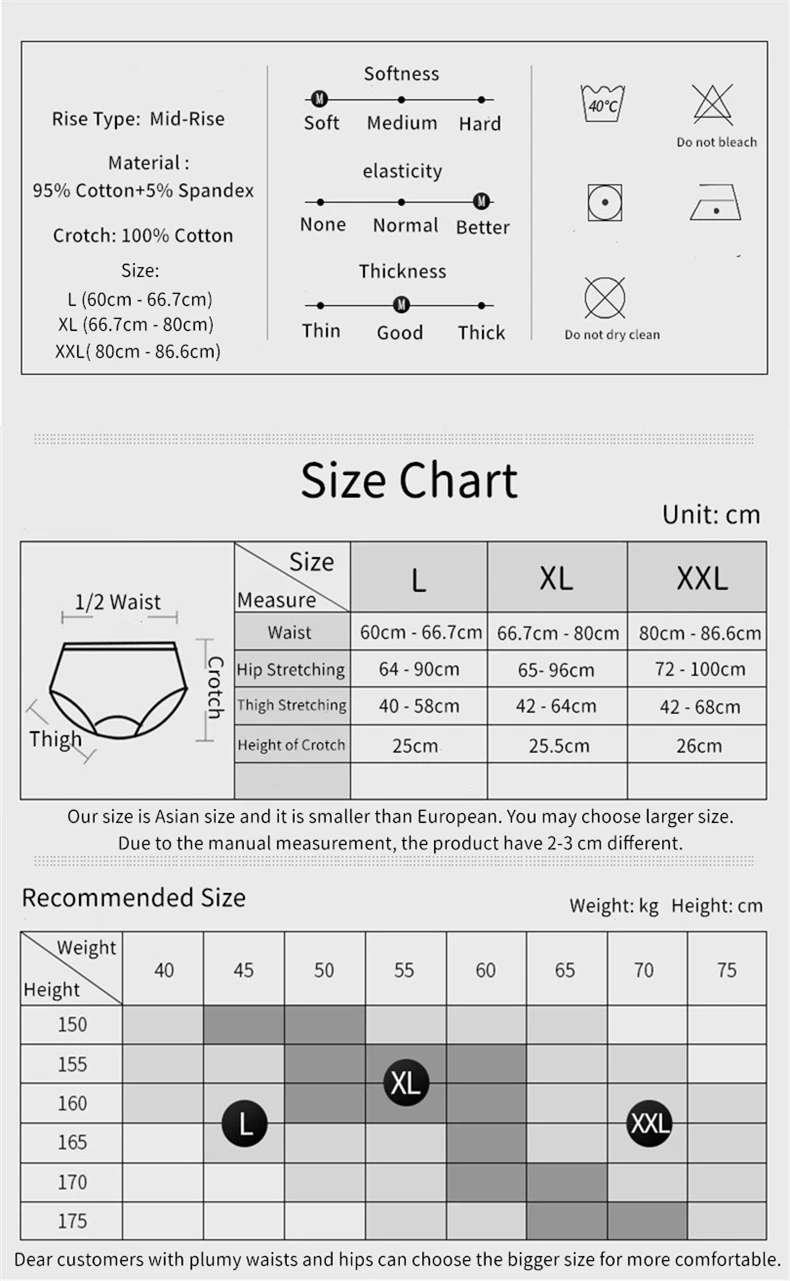 Rise Type: Mid-Rise

Material :
95% Cotton+5% Spandex

Crotch: 100% Cotton

Size:
L (60cm - 66.7cm)
XL (66.7cm - 80cm)
XXL( 80cm - 86.6cm)

Softness
M
Soft Medium Hard

elasticity
M
None Normal Better

Thickness
M
Thin Good Thick

40°C

Do not bleach

Do not dry clean

Size Chart

Unit: cm

1/2 Waist
Crotch
Thigh

| Size / Measure | L | XL | XXL |
|---|---|---|---|
| Waist | 60cm - 66.7cm | 66.7cm - 80cm | 80cm - 86.6cm |
| Hip Stretching | 64 - 90cm | 65- 96cm | 72 - 100cm |
| Thigh Stretching | 40 - 58cm | 42 - 64cm | 42 - 68cm |
| Height of Crotch | 25cm | 25.5cm | 26cm |
| | | | |

Our size is Asian size and it is smaller than European. You may choose larger size.
Due to the manual measurement, the product have 2-3 cm different.

Recommended Size

Weight: kg Height: cm

| Weight / Height | 40 | 45 | 50 | 55 | 60 | 65 | 70 | 75 |
|---|---|---|---|---|---|---|---|---|
| 150 | | | | | | | | |
| 155 | | | | XL | | | | |
| 160 | | L | | | | | XXL | |
| 165 | | | | | | | | |
| 170 | | | | | | | | |
| 175 | | | | | | | | |

Dear customers with plumy waists and hips can choose the bigger size for more comfortable.